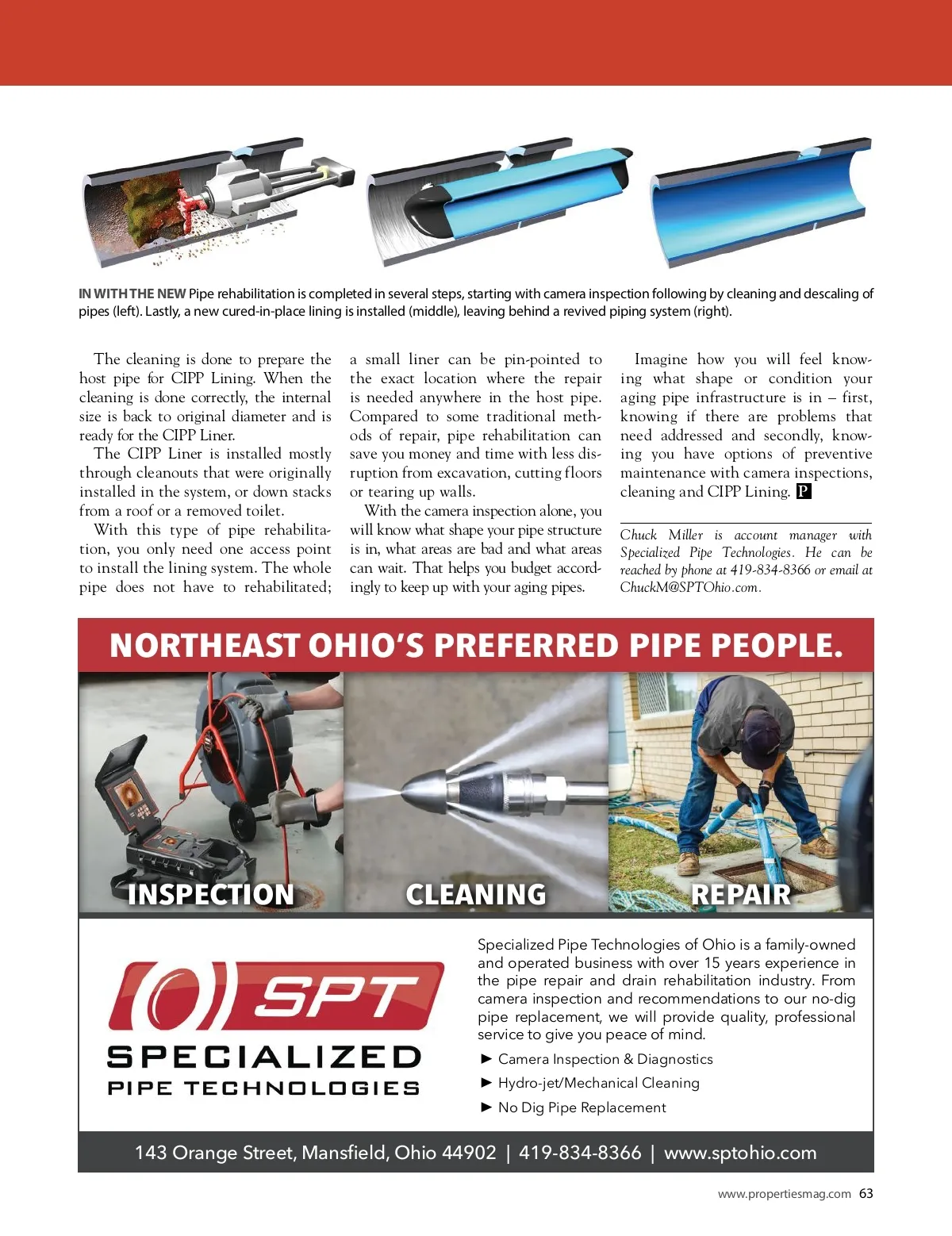 IN WITH THE NEW Pipe rehabilitation is completed in several steps, starting with camera inspection following by cleaning and descaling of pipes (left). Lastly, a new cured-in-place lining is installed (middle), leaving behind a revived piping system (right).

The cleaning is done to prepare the host pipe for CIPP Lining. When the cleaning is done correctly, the internal size is back to original diameter and is ready for the CIPP Liner.

The CIPP Liner is installed mostly through cleanouts that were originally installed in the system, or down stacks from a roof or a removed toilet.

With this type of pipe rehabilitation, you only need one access point to install the lining system. The whole pipe does not have to rehabilitated; a small liner can be pin-pointed to the exact location where the repair is needed anywhere in the host pipe. Compared to some traditional methods of repair, pipe rehabilitation can save you money and time with less disruption from excavation, cutting floors or tearing up walls.

With the camera inspection alone, you will know what shape your pipe structure is in, what areas are bad and what areas can wait. That helps you budget accordingly to keep up with your aging pipes.

Imagine how you will feel knowing what shape or condition your aging pipe infrastructure is in – first, knowing if there are problems that need addressed and secondly, knowing you have options of preventive maintenance with camera inspections, cleaning and CIPP Lining. P

Chuck Miller is account manager with Specialized Pipe Technologies. He can be reached by phone at 419-834-8366 or email at ChuckM@SPTOhio.com.

NORTHEAST OHIO'S PREFERRED PIPE PEOPLE.

INSPECTION

CLEANING

REPAIR

SPT
SPECIALIZED
PIPE TECHNOLOGIES

Specialized Pipe Technologies of Ohio is a family-owned and operated business with over 15 years experience in the pipe repair and drain rehabilitation industry. From camera inspection and recommendations to our no-dig pipe replacement, we will provide quality, professional service to give you peace of mind.

► Camera Inspection & Diagnostics
► Hydro-jet/Mechanical Cleaning
► No Dig Pipe Replacement

143 Orange Street, Mansfield, Ohio 44902 | 419-834-8366 | www.sptohio.com

www.propertiesmag.com 63